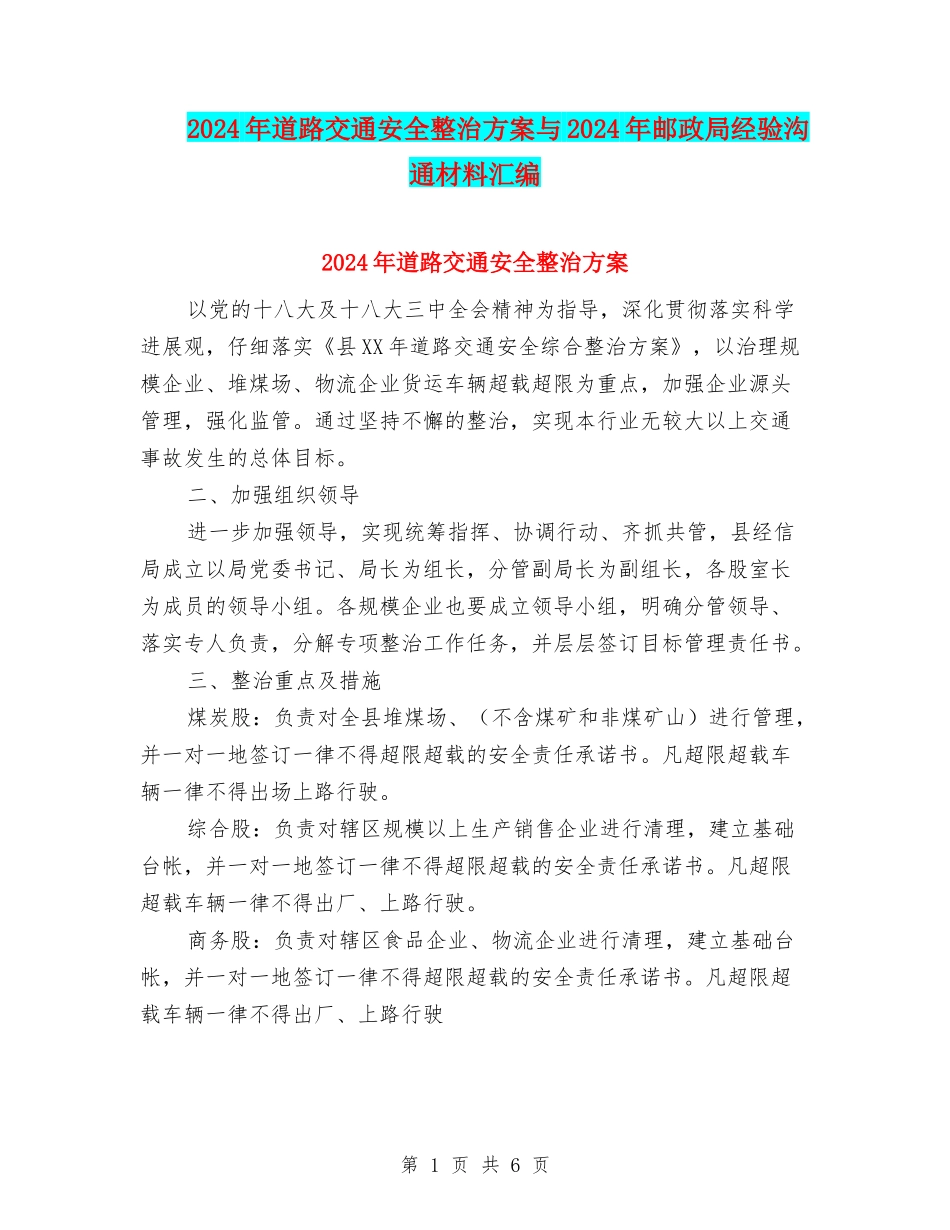 2024年道路交通安全整治方案与2024年邮政局经验沟通材料汇编

2024年道路交通安全整治方案

以党的十八大及十八大三中全会精神为指导，深化贯彻落实科学进展观，仔细落实《县XX年道路交通安全综合整治方案》，以治理规模企业、堆煤场、物流企业货运车辆超载超限为重点，加强企业源头管理，强化监管。通过坚持不懈的整治，实现本行业无较大以上交通事故发生的总体目标。

二、加强组织领导

进一步加强领导，实现统筹指挥、协调行动、齐抓共管，县经信局成立以局党委书记、局长为组长，分管副局长为副组长，各股室长为成员的领导小组。各规模企业也要成立领导小组，明确分管领导、落实专人负责，分解专项整治工作任务，并层层签订目标管理责任书。

三、整治重点及措施

煤炭股：负责对全县堆煤场、（不含煤矿和非煤矿山）进行管理，并一对一地签订一律不得超限超载的安全责任承诺书。凡超限超载车辆一律不得出场上路行驶。

综合股：负责对辖区规模以上生产销售企业进行清理，建立基础台帐，并一对一地签订一律不得超限超载的安全责任承诺书。凡超限超载车辆一律不得出厂、上路行驶。

商务股：负责对辖区食品企业、物流企业进行清理，建立基础台帐，并一对一地签订一律不得超限超载的安全责任承诺书。凡超限超载车辆一律不得出厂、上路行驶

第 1 页 共 6 页